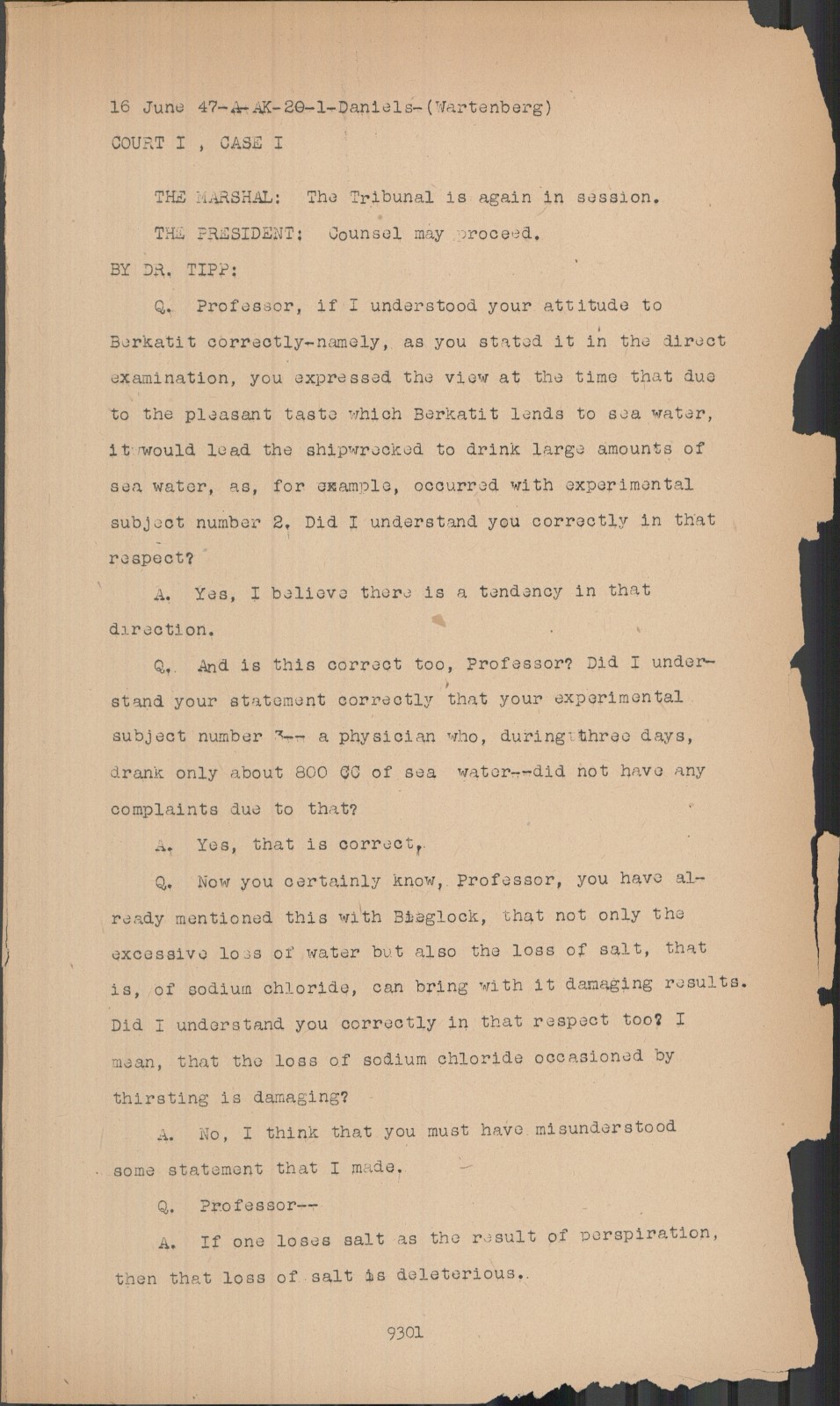 16 June 47-A-AK-20-1-Daniels-(Wartenberg)
COURT I , CASE I

THE MARSHAL: The Tribunal is again in session.

THE PRESIDENT: Counsel may proceed.

BY DR. TIPP:

Q. Professor, if I understood your attitude to Berkatit correctly-namely, as you stated it in the direct examination, you expressed the view at the time that due to the pleasant taste which Berkatit lends to sea water, it would lead the shipwrecked to drink large amounts of sea water, as, for example, occurred with experimental subject number 2. Did I understand you correctly in that respect?

A. Yes, I believe there is a tendency in that direction.

Q. And is this correct too, Professor? Did I understand your statement correctly that your experimental subject number 3-- a physician who, during three days, drank only about 800 CC of sea water--did not have any complaints due to that?

A. Yes, that is correct.

Q. Now you certainly know, Professor, you have already mentioned this with Bieglock, that not only the excessive loss of water but also the loss of salt, that is, of sodium chloride, can bring with it damaging results. Did I understand you correctly in that respect too? I mean, that the loss of sodium chloride occasioned by thirsting is damaging?

A. No, I think that you must have misunderstood some statement that I made.

Q. Professor--

A. If one loses salt as the result of perspiration, then that loss of salt is deleterious.

9301